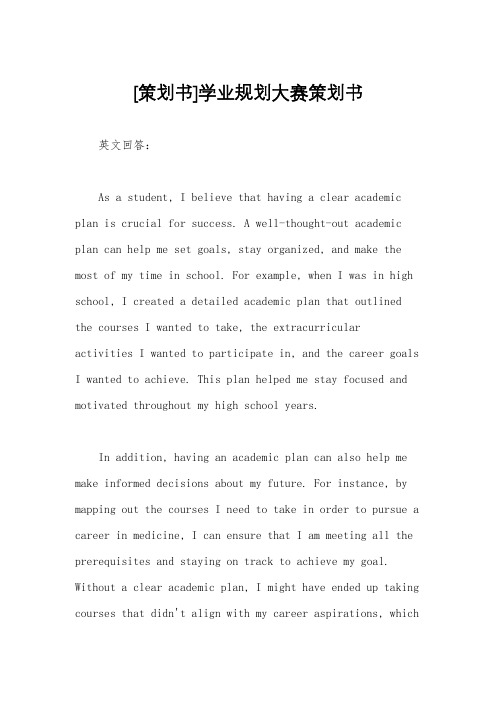 [策划书]学业规划大赛策划书

英文回答:

As a student, I believe that having a clear academic plan is crucial for success. A well-thought-out academic plan can help me set goals, stay organized, and make the most of my time in school. For example, when I was in high school, I created a detailed academic plan that outlined the courses I wanted to take, the extracurricular activities I wanted to participate in, and the career goals I wanted to achieve. This plan helped me stay focused and motivated throughout my high school years.

In addition, having an academic plan can also help me make informed decisions about my future. For instance, by mapping out the courses I need to take in order to pursue a career in medicine, I can ensure that I am meeting all the prerequisites and staying on track to achieve my goal. Without a clear academic plan, I might have ended up taking courses that didn't align with my career aspirations, which